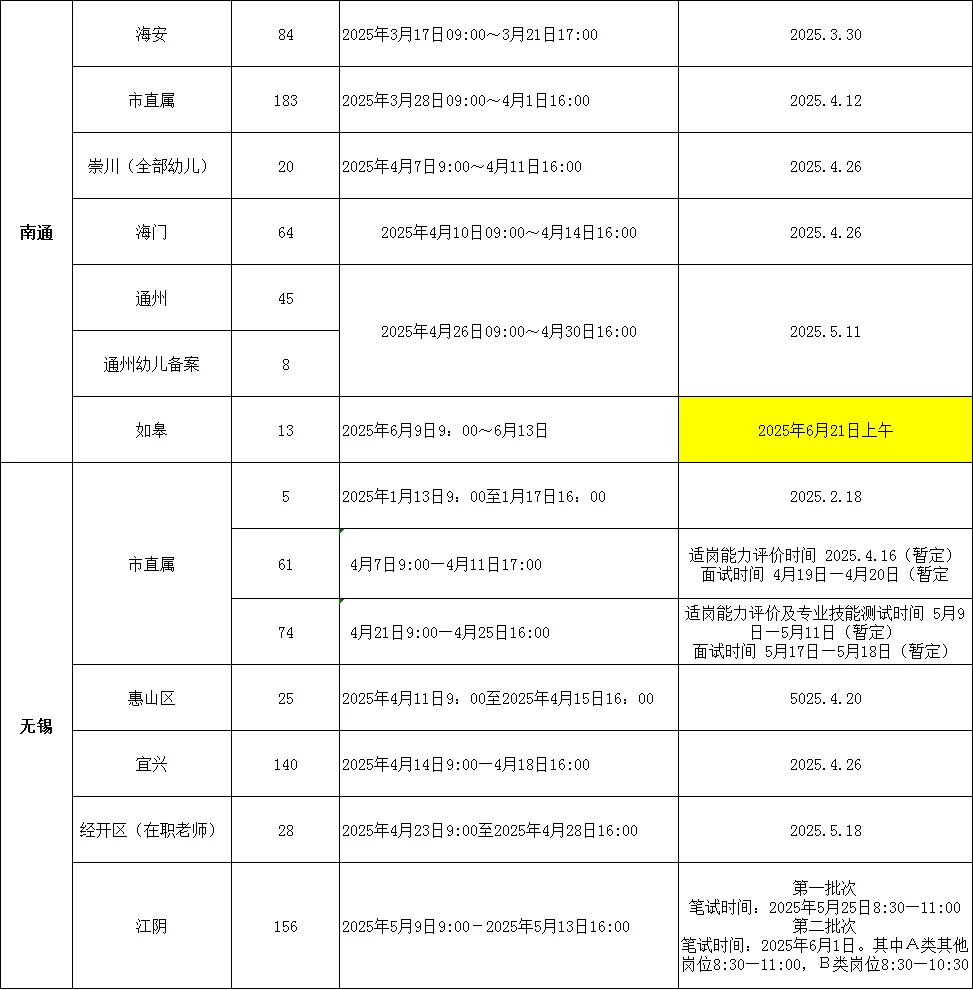 | 南通 | 海安 | 84 | 2025年3月17日09:00～3月21日17:00 | 2025.3.30 |
|---|---|---|---|---|
| | 市直属 | 183 | 2025年3月28日09:00～4月1日16:00 | 2025.4.12 |
| | 崇川（全部幼儿） | 20 | 2025年4月7日9:00～4月11日16:00 | 2025.4.26 |
| | 海门 | 64 | 2025年4月10日09:00～4月14日16:00 | 2025.4.26 |
| | 通州 | 45 | 2025年4月26日09:00～4月30日16:00 | 2025.5.11 |
| | 通州幼儿备案 | 8 | | |
| | 如皋 | 13 | 2025年6月9日9：00～6月13日 | 2025年6月21日上午 |
| 无锡 | 市直属 | 5 | 2025年1月13日9：00至1月17日16：00 | 2025.2.18 |
| | | 61 | 4月7日9:00—4月11日17:00 | 适岗能力评价时间 2025.4.16（暂定） 面试时间 4月19日—4月20日（暂定 |
| | | 74 | 4月21日9:00—4月25日16:00 | 适岗能力评价及专业技能测试时间 5月9日—5月11日（暂定） 面试时间 5月17日—5月18日（暂定） |
| | 惠山区 | 25 | 2025年4月11日9：00至2025年4月15日16：00 | 5025.4.20 |
| | 宜兴 | 140 | 2025年4月14日9:00—4月18日16:00 | 2025.4.26 |
| | 经开区（在职老师） | 28 | 2025年4月23日9:00至2025年4月28日16:00 | 2025.5.18 |
| | 江阴 | 156 | 2025年5月9日9:00－2025年5月13日16:00 | 第一批次 笔试时间：2025年5月25日8:30—11:00 第二批次 笔试时间：2025年6月1日。其中A类其他岗位8:30—11:00，B类岗位8:30—10:30 |